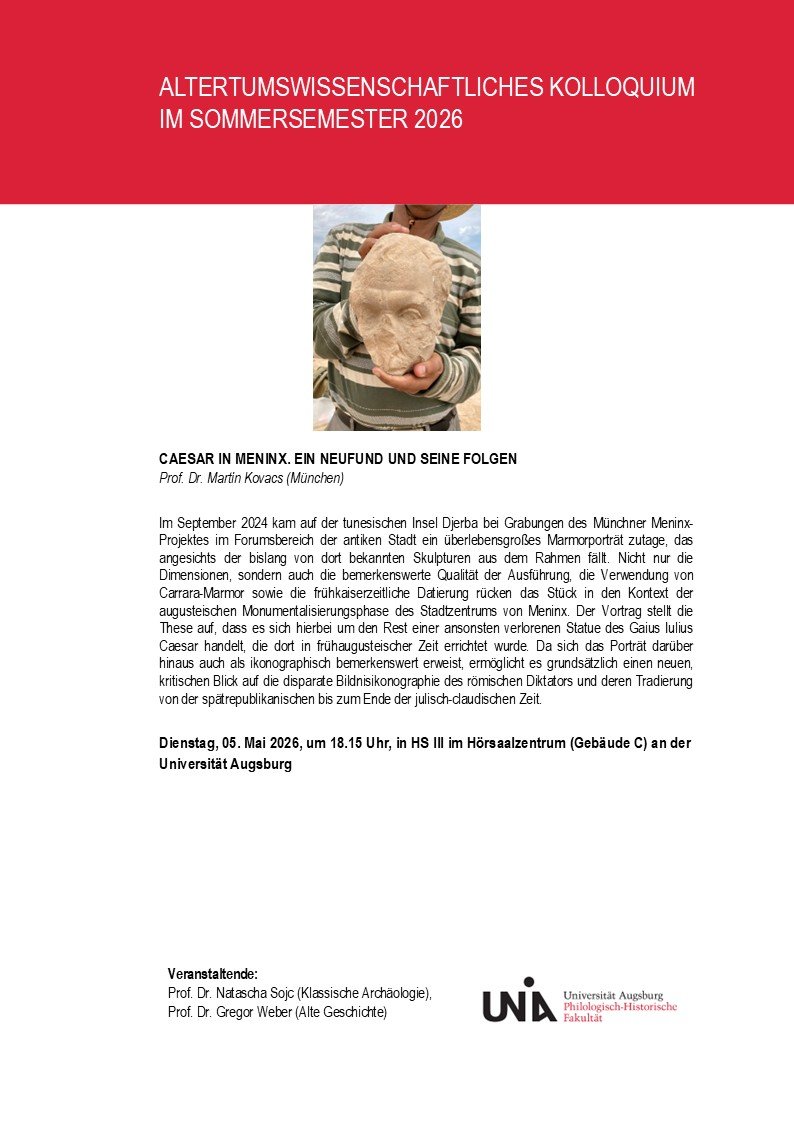 ALTERTUMSWISSENSCHAFTLICHES KOLLOQUIUM
IM SOMMERSEMESTER 2026

CAESAR IN MENINX. EIN NEUFUND UND SEINE FOLGEN
Prof. Dr. Martin Kovacs (München)

Im September 2024 kam auf der tunesischen Insel Djerba bei Grabungen des Münchner Meninx-Projektes im Forumsbereich der antiken Stadt ein überlebensgroßes Marmorporträt zutage, das angesichts der bislang von dort bekannten Skulpturen aus dem Rahmen fällt. Nicht nur die Dimensionen, sondern auch die bemerkenswerte Qualität der Ausführung, die Verwendung von Carrara-Marmor sowie die frühkaiserzeitliche Datierung rücken das Stück in den Kontext der augusteischen Monumentalisierungsphase des Stadtzentrums von Meninx. Der Vortrag stellt die These auf, dass es sich hierbei um den Rest einer ansonsten verlorenen Statue des Gaius Iulius Caesar handelt, die dort in frühaugusteischer Zeit errichtet wurde. Da sich das Porträt darüber hinaus auch als ikonographisch bemerkenswert erweist, ermöglicht es grundsätzlich einen neuen, kritischen Blick auf die disparate Bildnisikonographie des römischen Diktators und deren Tradierung von der spätrepublikanischen bis zum Ende der julisch-claudischen Zeit.

Dienstag, 05. Mai 2026, um 18.15 Uhr, in HS III im Hörsaalzentrum (Gebäude C) an der Universität Augsburg

Veranstaltende:
Prof. Dr. Natascha Sojc (Klassische Archäologie),
Prof. Dr. Gregor Weber (Alte Geschichte)

UNIA
Universität Augsburg
Philologisch-Historische
Fakultät